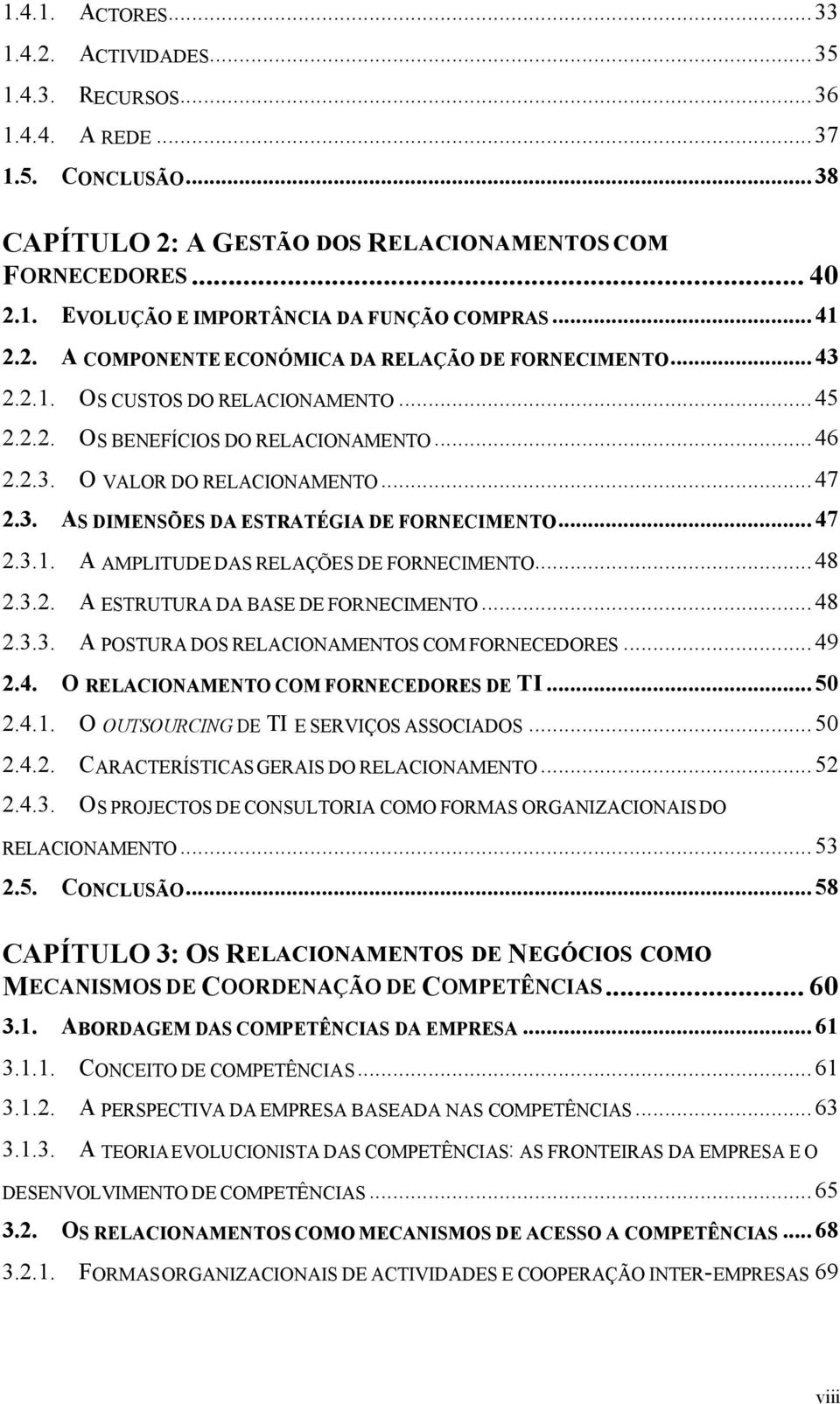 1.4.1. ACTORES ... 33
1.4.2. ACTIVIDADES ... 35
1.4.3. RECURSOS ... 36
1.4.4. A REDE ... 37
1.5. CONCLUSÃO ... 38

CAPÍTULO 2: A GESTÃO DOS RELACIONAMENTOS COM FORNECEDORES ... 40
2.1. EVOLUÇÃO E IMPORTÂNCIA DA FUNÇÃO COMPRAS ... 41
2.2. A COMPONENTE ECONÓMICA DA RELAÇÃO DE FORNECIMENTO ... 43
2.2.1. OS CUSTOS DO RELACIONAMENTO ... 45
2.2.2. OS BENEFÍCIOS DO RELACIONAMENTO ... 46
2.2.3. O VALOR DO RELACIONAMENTO ... 47
2.3. AS DIMENSÕES DA ESTRATÉGIA DE FORNECIMENTO ... 47
2.3.1. A AMPLITUDE DAS RELAÇÕES DE FORNECIMENTO ... 48
2.3.2. A ESTRUTURA DA BASE DE FORNECIMENTO ... 48
2.3.3. A POSTURA DOS RELACIONAMENTOS COM FORNECEDORES ... 49
2.4. O RELACIONAMENTO COM FORNECEDORES DE TI ... 50
2.4.1. O OUTSOURCING DE TI E SERVIÇOS ASSOCIADOS ... 50
2.4.2. CARACTERÍSTICAS GERAIS DO RELACIONAMENTO ... 52
2.4.3. OS PROJECTOS DE CONSULTORIA COMO FORMAS ORGANIZACIONAIS DO RELACIONAMENTO ... 53
2.5. CONCLUSÃO ... 58

CAPÍTULO 3: OS RELACIONAMENTOS DE NEGÓCIOS COMO MECANISMOS DE COORDENAÇÃO DE COMPETÊNCIAS ... 60
3.1. ABORDAGEM DAS COMPETÊNCIAS DA EMPRESA ... 61
3.1.1. CONCEITO DE COMPETÊNCIAS ... 61
3.1.2. A PERSPECTIVA DA EMPRESA BASEADA NAS COMPETÊNCIAS ... 63
3.1.3. A TEORIA EVOLUCIONISTA DAS COMPETÊNCIAS: AS FRONTEIRAS DA EMPRESA E O DESENVOLVIMENTO DE COMPETÊNCIAS ... 65
3.2. OS RELACIONAMENTOS COMO MECANISMOS DE ACESSO A COMPETÊNCIAS ... 68
3.2.1. FORMAS ORGANIZACIONAIS DE ACTIVIDADES E COOPERAÇÃO INTER-EMPRESAS 69

viii